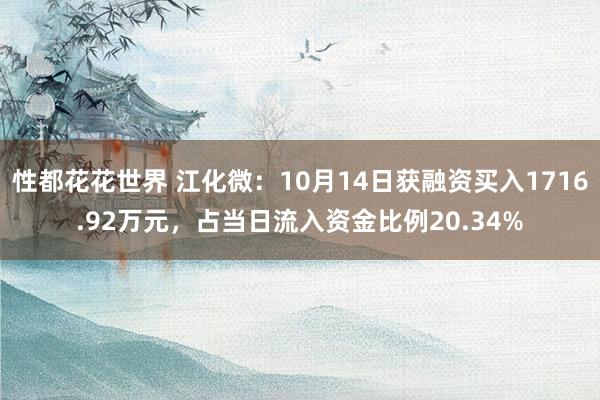 性都花花世界 江化微：10月14日获融资买入1716.92万元，占当日流入资金比例20.34%